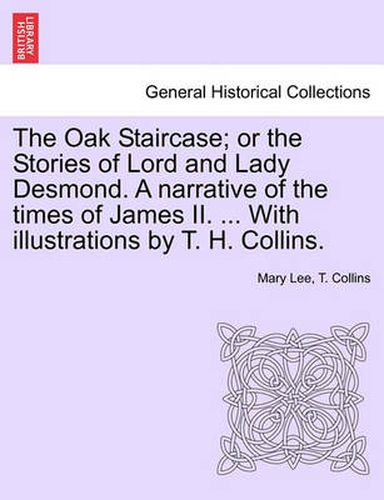 BRITISH LIBRARY

General Historical Collections

The Oak Staircase; or the Stories of Lord and Lady Desmond. A narrative of the times of James II. ... With illustrations by T. H. Collins.

Mary Lee, T. Collins